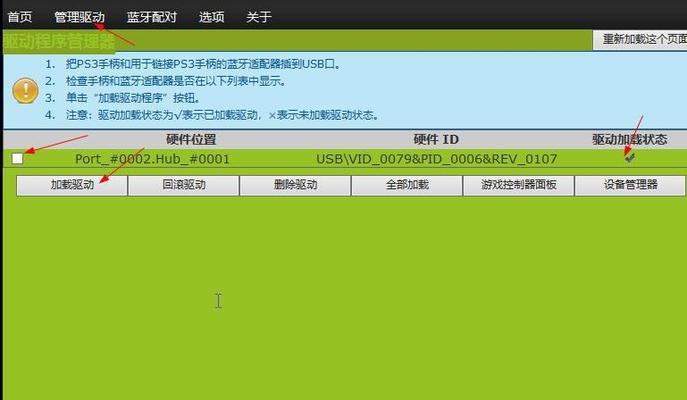 首页 管理驱动 蓝牙配对 选项 关于

驱动程序管理器

重新加载这个页面

1. 把PS3手柄和用于链接PS3手柄的蓝牙适配器插到USB口。
2. 检查手柄和蓝牙适配器是否在以下列表中显示。
3. 单击“加载驱动程序”按钮。
4. 注意：驱动加载状态为√表示已加载驱动，×表示未加载驱动状态。

| | 硬件位置 | 硬件 ID | 驱动加载状态 |
|---|---|---|---|
| | Port_#0002.Hub_#0001 | USB\VID_0079&PID_0006&REV_0107 | ✔ |

加载驱动 回滚驱动 删除驱动 全部加载 游戏控制器面板 设备管理器